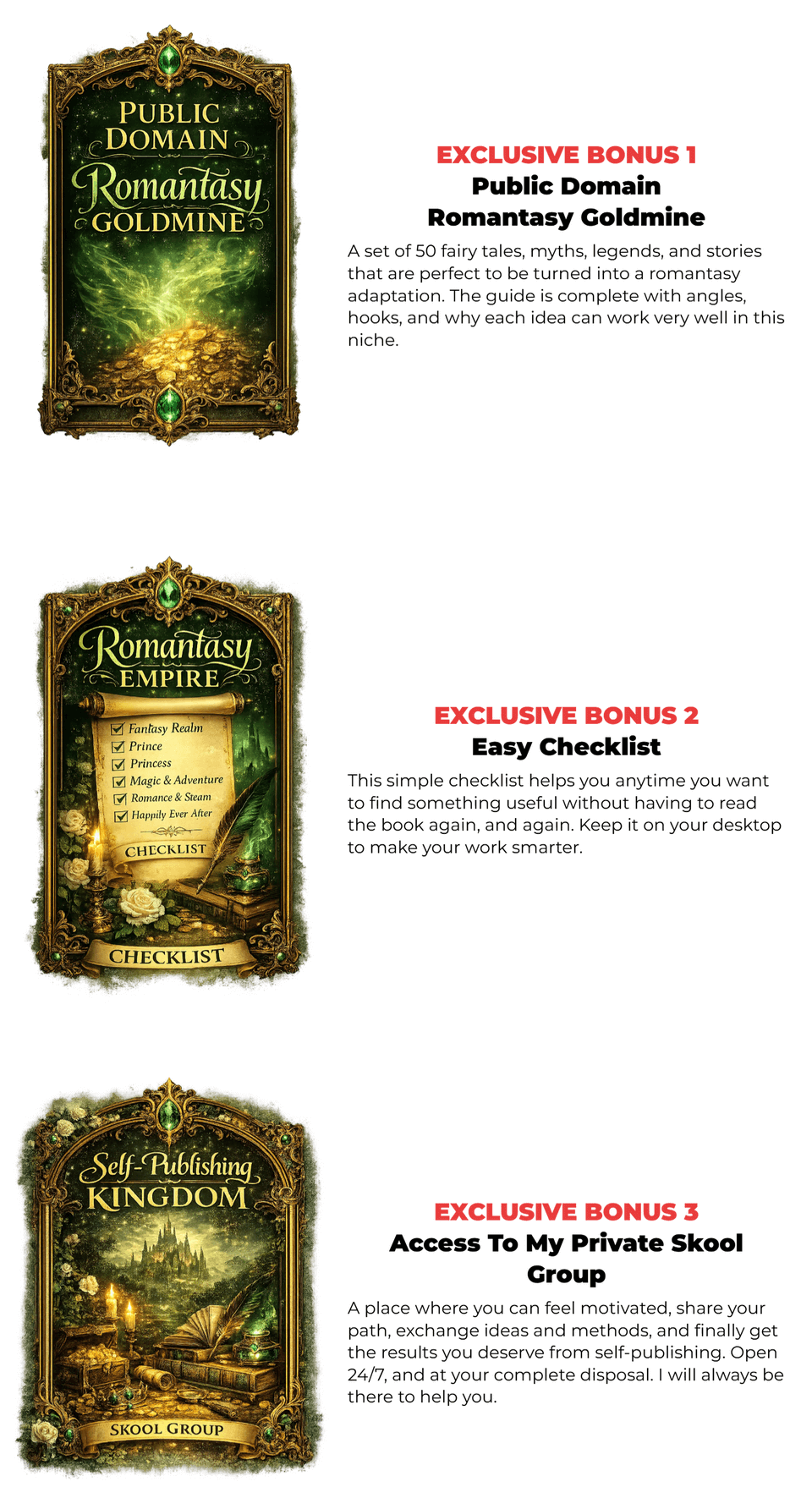 PUBLIC DOMAIN
Romantasy
GOLDMINE

EXCLUSIVE BONUS 1
Public Domain
Romantasy Goldmine

A set of 50 fairy tales, myths, legends, and stories that are perfect to be turned into a romantasy adaptation. The guide is complete with angles, hooks, and why each idea can work very well in this niche.

Romantasy
EMPIRE

Fantasy Realm
Prince
Princess
Magic & Adventure
Romance & Steam
Happily Ever After
CHECKLIST

CHECKLIST

EXCLUSIVE BONUS 2
Easy Checklist

This simple checklist helps you anytime you want to find something useful without having to read the book again, and again. Keep it on your desktop to make your work smarter.

Self-Publishing
KINGDOM

SKOOL GROUP

EXCLUSIVE BONUS 3
Access To My Private Skool Group

A place where you can feel motivated, share your path, exchange ideas and methods, and finally get the results you deserve from self-publishing. Open 24/7, and at your complete disposal. I will always be there to help you.